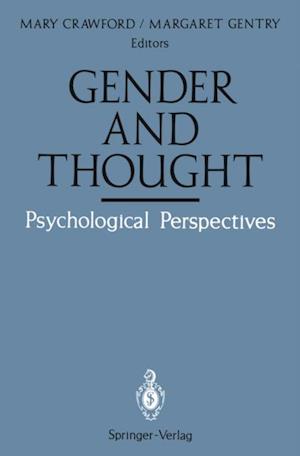 MARY CRAWFORD / MARGARET GENTRY
Editors

GENDER AND THOUGHT

Psychological Perspectives

Springer-Verlag